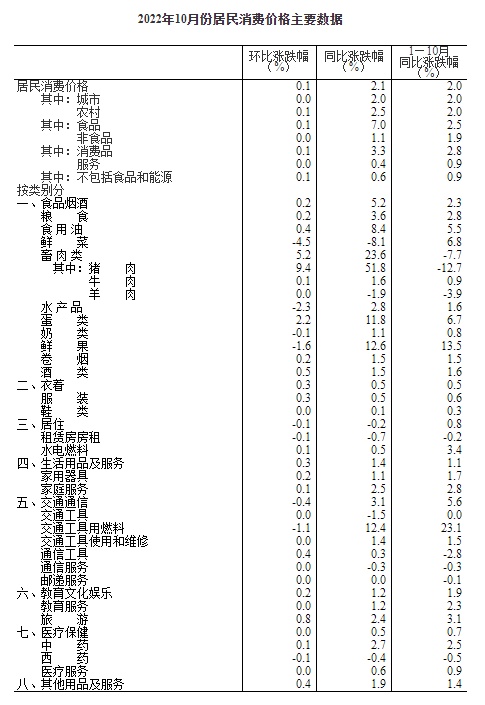 2022年10月份居民消费价格主要数据

| | 环比涨跌幅（%） | 同比涨跌幅（%） | 1－10月同比涨跌幅（%） |
|---|---|---|---|
| 居民消费价格 | 0.1 | 2.1 | 2.0 |
| 其中：城市 | 0.0 | 2.0 | 2.0 |
| 农村 | 0.1 | 2.5 | 2.0 |
| 其中：食品 | 0.1 | 7.0 | 2.5 |
| 非食品 | 0.0 | 1.1 | 1.9 |
| 其中：消费品 | 0.1 | 3.3 | 2.8 |
| 服务 | 0.0 | 0.4 | 0.9 |
| 其中：不包括食品和能源 | 0.1 | 0.6 | 0.9 |
| 按类别分 | | | |
| 一、食品烟酒 | 0.2 | 5.2 | 2.3 |
| 粮　食 | 0.2 | 3.6 | 2.8 |
| 食用油 | 0.4 | 8.4 | 5.5 |
| 鲜　菜 | -4.5 | -8.1 | 6.8 |
| 畜肉类 | 5.2 | 23.6 | -7.7 |
| 其中：猪　肉 | 9.4 | 51.8 | -12.7 |
| 牛　肉 | 0.1 | 1.6 | 0.9 |
| 羊　肉 | 0.0 | -1.9 | -3.9 |
| 水产品 | -2.3 | 2.8 | 1.6 |
| 蛋　类 | 2.2 | 11.8 | 6.7 |
| 奶　类 | -0.1 | 1.1 | 0.8 |
| 鲜　果 | -1.6 | 12.6 | 13.5 |
| 卷　烟 | 0.2 | 1.5 | 1.5 |
| 酒　类 | 0.5 | 1.5 | 1.6 |
| 二、衣着 | 0.3 | 0.5 | 0.5 |
| 服　装 | 0.3 | 0.5 | 0.6 |
| 鞋　类 | 0.0 | 0.1 | 0.3 |
| 三、居住 | -0.1 | -0.2 | 0.8 |
| 租赁房房租 | -0.1 | -0.7 | -0.2 |
| 水电燃料 | 0.1 | 0.5 | 3.4 |
| 四、生活用品及服务 | 0.3 | 1.4 | 1.1 |
| 家用器具 | 0.2 | 1.1 | 1.7 |
| 家庭服务 | 0.1 | 2.5 | 2.8 |
| 五、交通通信 | -0.4 | 3.1 | 5.6 |
| 交通工具 | 0.0 | -1.5 | 0.0 |
| 交通工具用燃料 | -1.1 | 12.4 | 23.1 |
| 交通工具使用和维修 | 0.0 | 1.4 | 1.5 |
| 通信工具 | 0.4 | 0.3 | -2.8 |
| 通信服务 | 0.0 | -0.3 | -0.3 |
| 邮递服务 | 0.0 | 0.0 | -0.1 |
| 六、教育文化娱乐 | 0.2 | 1.2 | 1.9 |
| 教育服务 | 0.0 | 1.2 | 2.3 |
| 旅　游 | 0.8 | 2.4 | 3.1 |
| 七、医疗保健 | 0.0 | 0.5 | 0.7 |
| 中　药 | 0.1 | 2.7 | 2.5 |
| 西　药 | 0.0 | -0.4 | -0.5 |
| 医疗服务 | 0.0 | 0.6 | 0.9 |
| 八、其他用品及服务 | 0.4 | 1.9 | 1.4 |